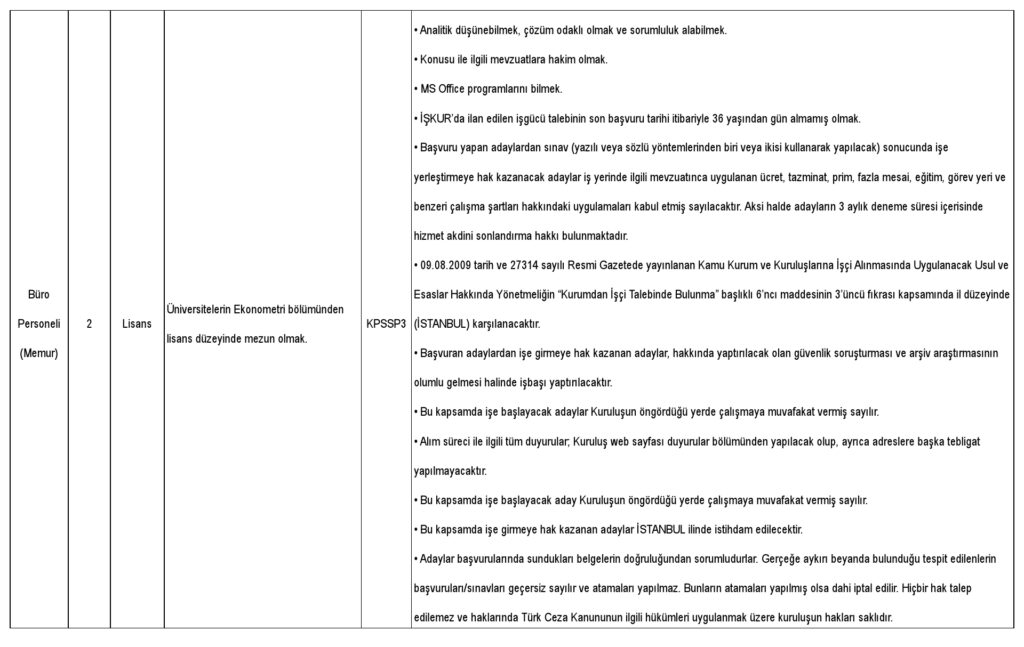 | Büro Personeli (Memur) | 2 | Lisans | Üniversitelerin Ekonometri bölümünden lisans düzeyinde mezun olmak. | KPSSP3 | • Analitik düşünebilmek, çözüm odaklı olmak ve sorumluluk alabilmek. • Konusu ile ilgili mevzuatlara hakim olmak. • MS Office programlarını bilmek. • İŞKUR'da ilan edilen işgücü talebinin son başvuru tarihi itibariyle 36 yaşından gün almamış olmak. • Başvuru yapan adaylardan sınav (yazılı veya sözlü yöntemlerinden biri veya ikisi kullanarak yapılacak) sonucunda işe yerleştirmeye hak kazanacak adaylar iş yerinde ilgili mevzuatınca uygulanan ücret, tazminat, prim, fazla mesai, eğitim, görev yeri ve benzeri çalışma şartları hakkındaki uygulamaları kabul etmiş sayılacaktır. Aksi halde adayların 3 aylık deneme süresi içerisinde hizmet akdini sonlandırma hakkı bulunmaktadır. • 09.08.2009 tarih ve 27314 sayılı Resmi Gazetede yayınlanan Kamu Kurum ve Kuruluşlarına İşçi Alınmasında Uygulanacak Usul ve Esaslar Hakkında Yönetmeliğin "Kurumdan İşçi Talebinde Bulunma" başlıklı 6'ncı maddesinin 3'üncü fıkrası kapsamında il düzeyinde (İSTANBUL) karşılanacaktır. • Başvuran adaylardan işe girmeye hak kazanan adaylar, hakkında yaptırılacak olan güvenlik soruşturması ve arşiv araştırmasının olumlu gelmesi halinde işbaşı yaptırılacaktır. • Bu kapsamda işe başlayacak adaylar Kuruluşun öngördüğü yerde çalışmaya muvafakat vermiş sayılır. • Alım süreci ile ilgili tüm duyurular; Kuruluş web sayfası duyurular bölümünden yapılacak olup, ayrıca adreslere başka tebligat yapılmayacaktır. • Bu kapsamda işe başlayacak aday Kuruluşun öngördüğü yerde çalışmaya muvafakat vermiş sayılır. • Bu kapsamda işe girmeye hak kazanan adaylar İSTANBUL ilinde istihdam edilecektir. • Adaylar başvurularında sundukları belgelerin doğruluğundan sorumludurlar. Gerçeğe aykırı beyanda bulunduğu tespit edilenlerin başvuruları/sınavları geçersiz sayılır ve atamaları yapılmaz. Bunların atamaları yapılmış olsa dahi iptal edilir. Hiçbir hak talep edilemez ve haklarında Türk Ceza Kanununun ilgili hükümleri uygulanmak üzere kuruluşun hakları saklıdır. |
|---|---|---|---|---|---|